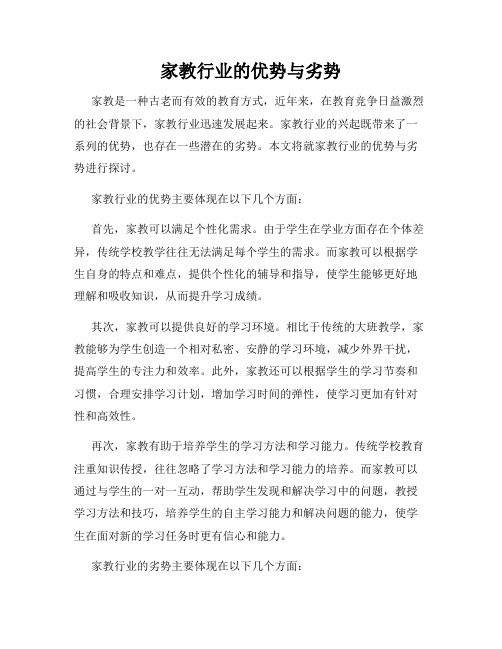 家教行业的优势与劣势

家教是一种古老而有效的教育方式，近年来，在教育竞争日益激烈的社会背景下，家教行业迅速发展起来。家教行业的兴起既带来了一系列的优势，也存在一些潜在的劣势。本文将就家教行业的优势与劣势进行探讨。

家教行业的优势主要体现在以下几个方面：

首先，家教可以满足个性化需求。由于学生在学业方面存在个体差异，传统学校教学往往无法满足每个学生的需求。而家教可以根据学生自身的特点和难点，提供个性化的辅导和指导，使学生能够更好地理解和吸收知识，从而提升学习成绩。

其次，家教可以提供良好的学习环境。相比于传统的大班教学，家教能够为学生创造一个相对私密、安静的学习环境，减少外界干扰，提高学生的专注力和效率。此外，家教还可以根据学生的学习节奏和习惯，合理安排学习计划，增加学习时间的弹性，使学习更加有针对性和高效性。

再次，家教有助于培养学生的学习方法和学习能力。传统学校教育注重知识传授，往往忽略了学习方法和学习能力的培养。而家教可以通过与学生的一对一互动，帮助学生发现和解决学习中的问题，教授学习方法和技巧，培养学生的自主学习能力和解决问题的能力，使学生在面对新的学习任务时更有信心和能力。

家教行业的劣势主要体现在以下几个方面：